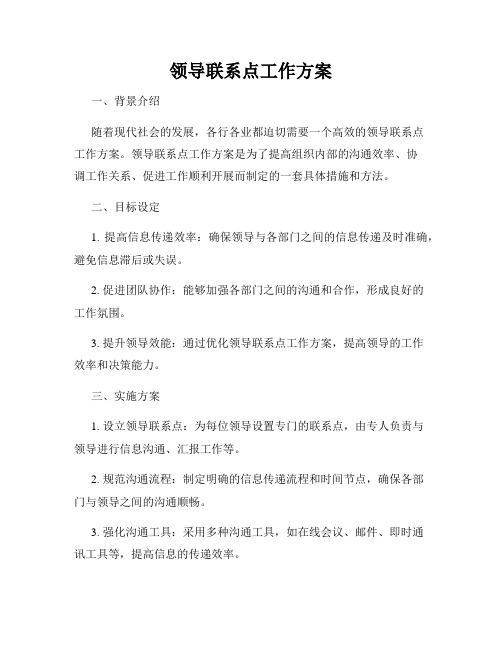 领导联系点工作方案

一、背景介绍

随着现代社会的发展，各行各业都迫切需要一个高效的领导联系点工作方案。领导联系点工作方案是为了提高组织内部的沟通效率、协调工作关系、促进工作顺利开展而制定的一套具体措施和方法。

二、目标设定

1. 提高信息传递效率：确保领导与各部门之间的信息传递及时准确，避免信息滞后或失误。

2. 促进团队协作：能够加强各部门之间的沟通和合作，形成良好的工作氛围。

3. 提升领导效能：通过优化领导联系点工作方案，提高领导的工作效率和决策能力。

三、实施方案

1. 设立领导联系点：为每位领导设置专门的联系点，由专人负责与领导进行信息沟通、汇报工作等。

2. 规范沟通流程：制定明确的信息传递流程和时间节点，确保各部门与领导之间的沟通顺畅。

3. 强化沟通工具：采用多种沟通工具，如在线会议、邮件、即时通讯工具等，提高信息的传递效率。